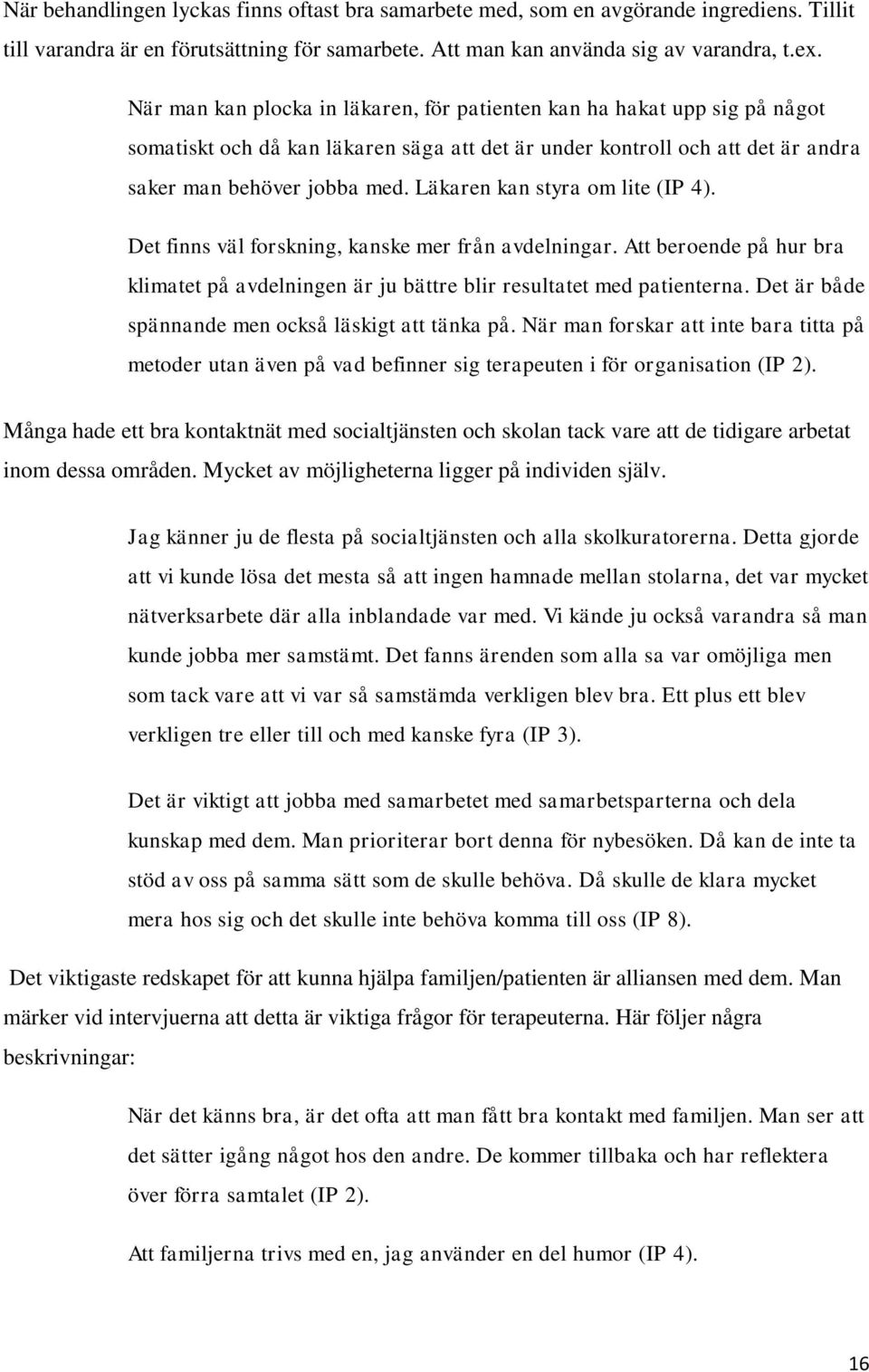 När behandlingen lyckas finns oftast bra samarbete med, som en avgörande ingrediens. Tillit till varandra är en förutsättning för samarbete. Att man kan använda sig av varandra, t.ex.

När man kan plocka in läkaren, för patienten kan ha hakat upp sig på något somatiskt och då kan läkaren säga att det är under kontroll och att det är andra saker man behöver jobba med. Läkaren kan styra om lite (IP 4).

Det finns väl forskning, kanske mer från avdelningar. Att beroende på hur bra klimatet på avdelningen är ju bättre blir resultatet med patienterna. Det är både spännande men också läskigt att tänka på. När man forskar att inte bara titta på metoder utan även på vad befinner sig terapeuten i för organisation (IP 2).

Många hade ett bra kontaktnät med socialtjänsten och skolan tack vare att de tidigare arbetat inom dessa områden. Mycket av möjligheterna ligger på individen själv.

Jag känner ju de flesta på socialtjänsten och alla skolkuratorerna. Detta gjorde att vi kunde lösa det mesta så att ingen hamnade mellan stolarna, det var mycket nätverksarbete där alla inblandade var med. Vi kände ju också varandra så man kunde jobba mer samstämt. Det fanns ärenden som alla sa var omöjliga men som tack vare att vi var så samstämda verkligen blev bra. Ett plus ett blev verkligen tre eller till och med kanske fyra (IP 3).

Det är viktigt att jobba med samarbetet med samarbetsparterna och dela kunskap med dem. Man prioriterar bort denna för nybesöken. Då kan de inte ta stöd av oss på samma sätt som de skulle behöva. Då skulle de klara mycket mera hos sig och det skulle inte behöva komma till oss (IP 8).

Det viktigaste redskapet för att kunna hjälpa familjen/patienten är alliansen med dem. Man märker vid intervjuerna att detta är viktiga frågor för terapeuterna. Här följer några beskrivningar:

När det känns bra, är det ofta att man fått bra kontakt med familjen. Man ser att det sätter igång något hos den andre. De kommer tillbaka och har reflektera över förra samtalet (IP 2).

Att familjerna trivs med en, jag använder en del humor (IP 4).

16